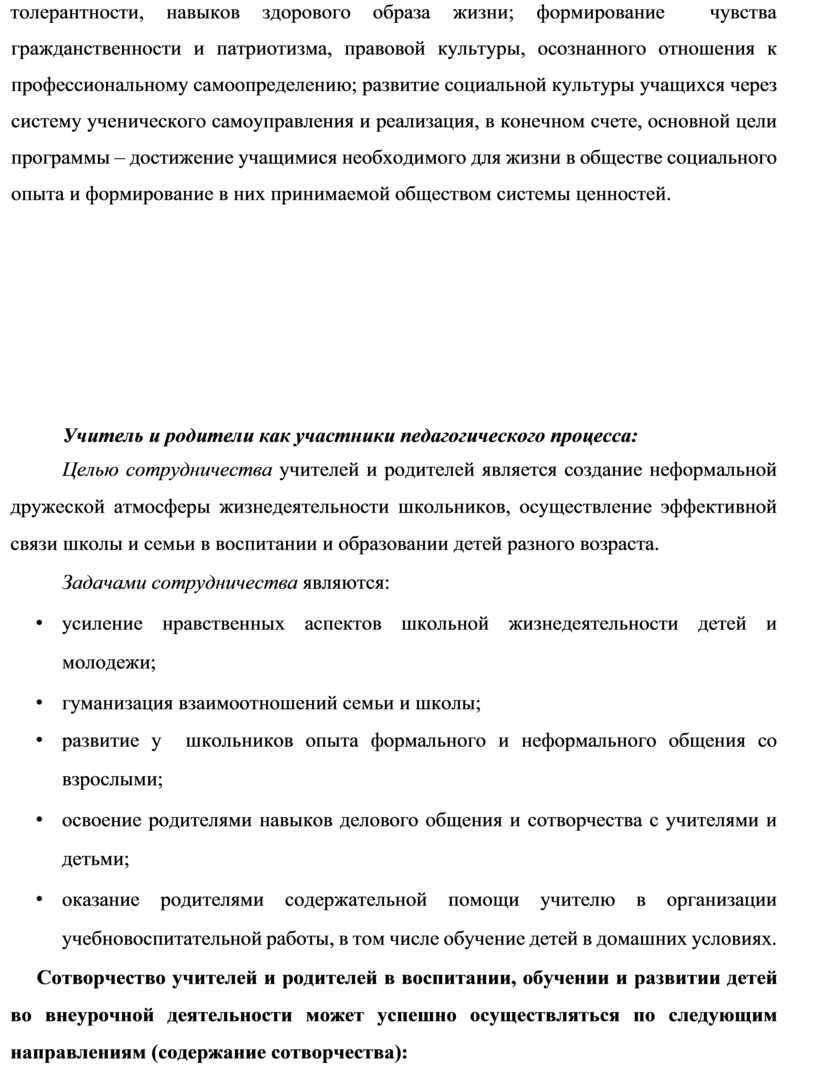 толерантности, навыков здорового образа жизни; формирование чувства гражданственности и патриотизма, правовой культуры, осознанного отношения к профессиональному самоопределению; развитие социальной культуры учащихся через систему ученического самоуправления и реализация, в конечном счете, основной цели программы – достижение учащимися необходимого для жизни в обществе социального опыта и формирование в них принимаемой обществом системы ценностей.

Учитель и родители как участники педагогического процесса:

Целью сотрудничества учителей и родителей является создание неформальной дружеской атмосферы жизнедеятельности школьников, осуществление эффективной связи школы и семьи в воспитании и образовании детей разного возраста.

Задачами сотрудничества являются:

• усиление нравственных аспектов школьной жизнедеятельности детей и молодежи;
• гуманизация взаимоотношений семьи и школы;
• развитие у школьников опыта формального и неформального общения со взрослыми;
• освоение родителями навыков делового общения и сотворчества с учителями и детьми;
• оказание родителями содержательной помощи учителю в организации учебновоспитательной работы, в том числе обучение детей в домашних условиях.

Сотворчество учителей и родителей в воспитании, обучении и развитии детей во внеурочной деятельности может успешно осуществляться по следующим направлениям (содержание сотворчества):